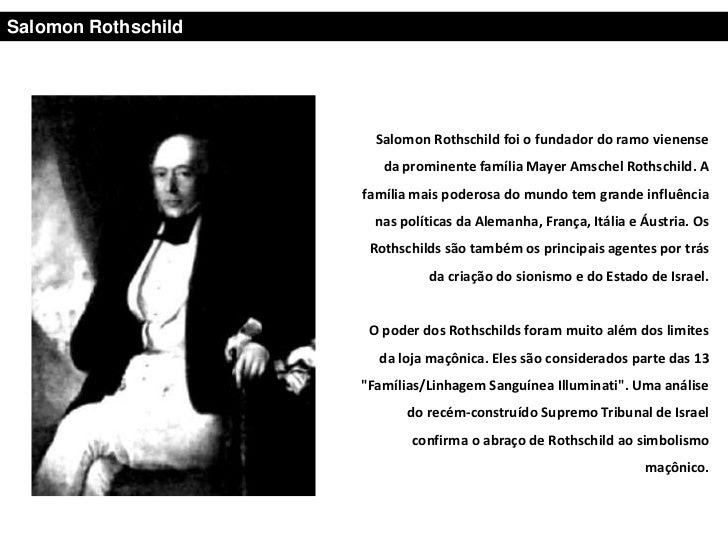 Salomon Rothschild

Salomon Rothschild foi o fundador do ramo vienense da prominente família Mayer Amschel Rothschild. A família mais poderosa do mundo tem grande influência nas políticas da Alemanha, França, Itália e Áustria. Os Rothschilds são também os principais agentes por trás da criação do sionismo e do Estado de Israel.

O poder dos Rothschilds foram muito além dos limites da loja maçônica. Eles são considerados parte das 13 "Famílias/Linhagem Sanguínea Illuminati". Uma análise do recém-construído Supremo Tribunal de Israel confirma o abraço de Rothschild ao simbolismo maçônico.